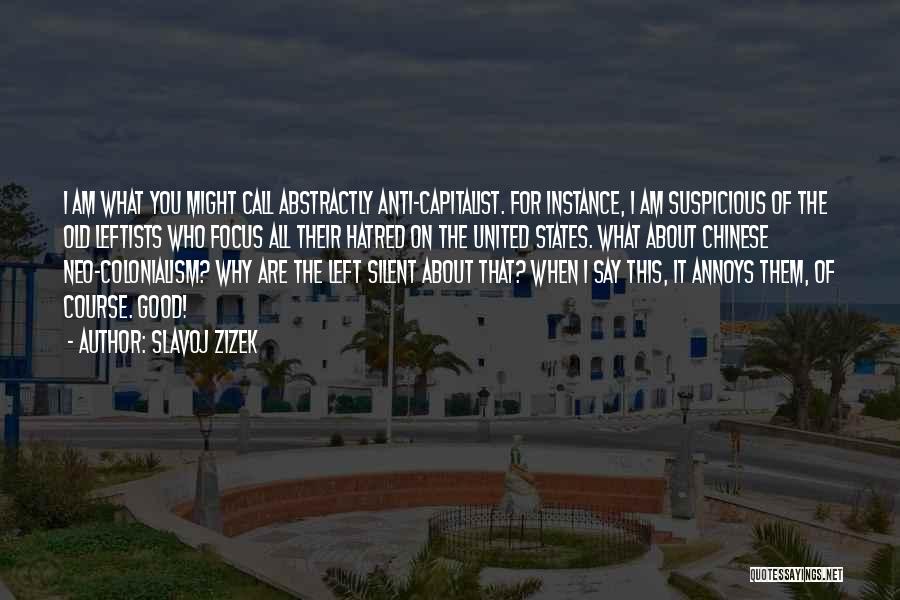 I AM WHAT YOU MIGHT CALL ABSTRACTLY ANTI-CAPITALIST. FOR INSTANCE, I AM SUSPICIOUS OF THE OLD LEFTISTS WHO FOCUS ALL THEIR HATRED ON THE UNITED STATES. WHAT ABOUT CHINESE NEO-COLONIALISM? WHY ARE THE LEFT SILENT ABOUT THAT? WHEN I SAY THIS, IT ANNOYS THEM, OF COURSE. GOOD!

- AUTHOR: SLAVOJ ZIZEK

QUOTESSAYINGS.NET